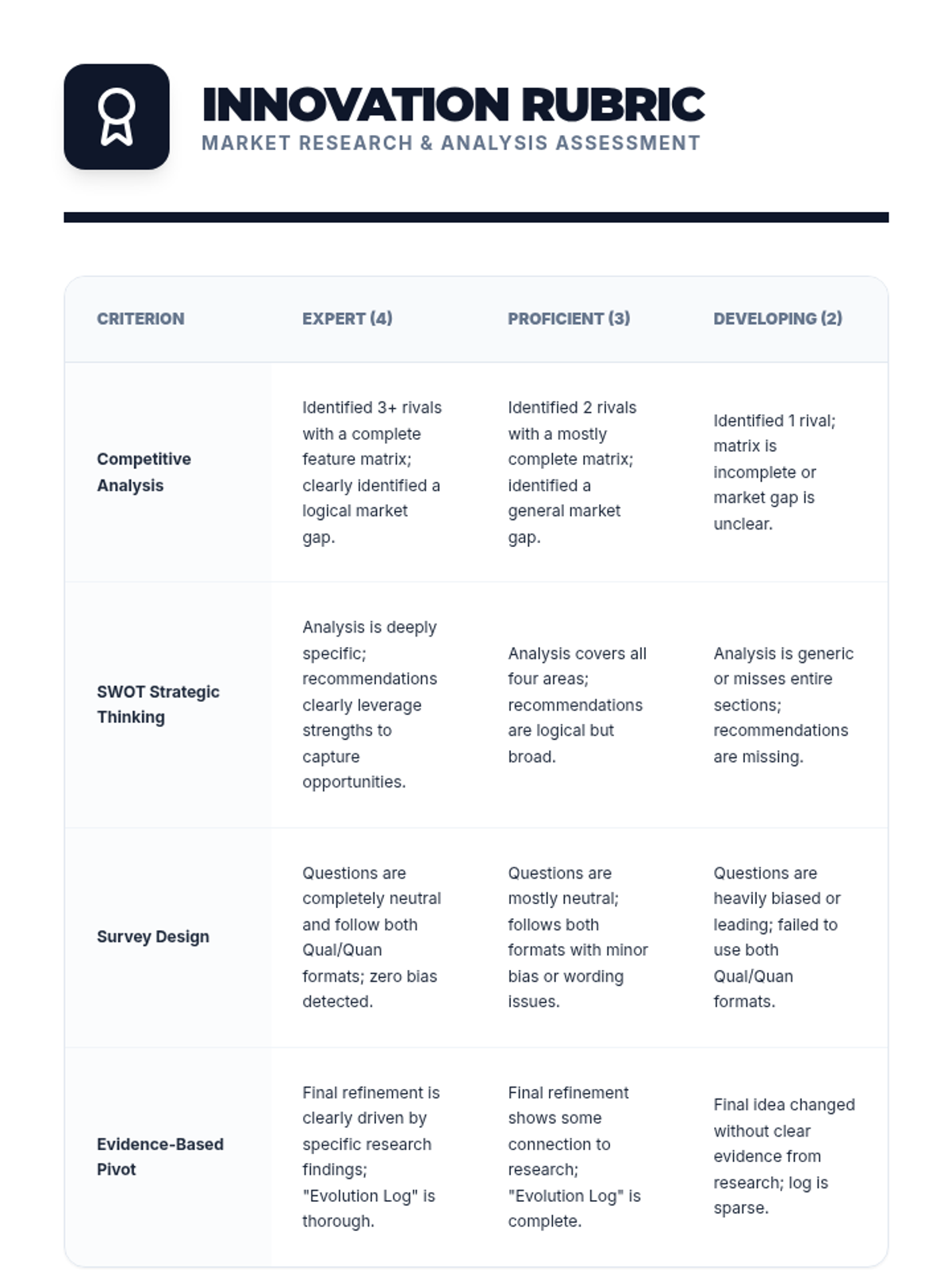 INNOVATION RUBRIC
MARKET RESEARCH & ANALYSIS ASSESSMENT

| CRITERION | EXPERT (4) | PROFICIENT (3) | DEVELOPING (2) |
|---|---|---|---|
| Competitive Analysis | Identified 3+ rivals with a complete feature matrix; clearly identified a logical market gap. | Identified 2 rivals with a mostly complete matrix; identified a general market gap. | Identified 1 rival; matrix is incomplete or market gap is unclear. |
| SWOT Strategic Thinking | Analysis is deeply specific; recommendations clearly leverage strengths to capture opportunities. | Analysis covers all four areas; recommendations are logical but broad. | Analysis is generic or misses entire sections; recommendations are missing. |
| Survey Design | Questions are completely neutral and follow both Qual/Quan formats; zero bias detected. | Questions are mostly neutral; follows both formats with minor bias or wording issues. | Questions are heavily biased or leading; failed to use both Qual/Quan formats. |
| Evidence-Based Pivot | Final refinement is clearly driven by specific research findings; "Evolution Log" is thorough. | Final refinement shows some connection to research; "Evolution Log" is complete. | Final idea changed without clear evidence from research; log is sparse. |